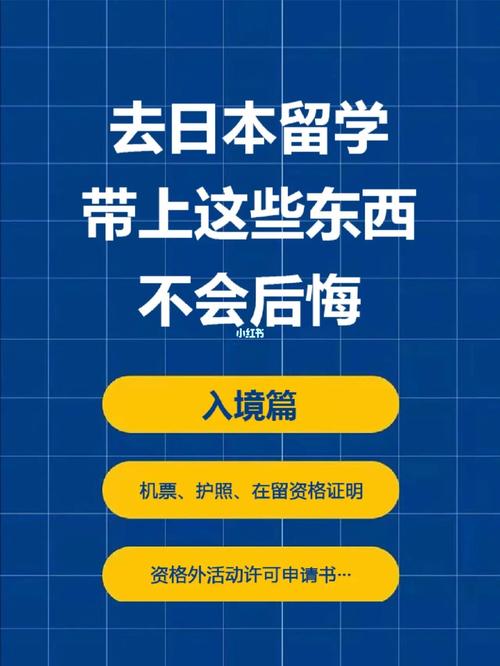 去日本留学
带上这些东西
不会后悔

小红书

入境篇

机票、护照、在留资格证明

资格外活动许可申请书…